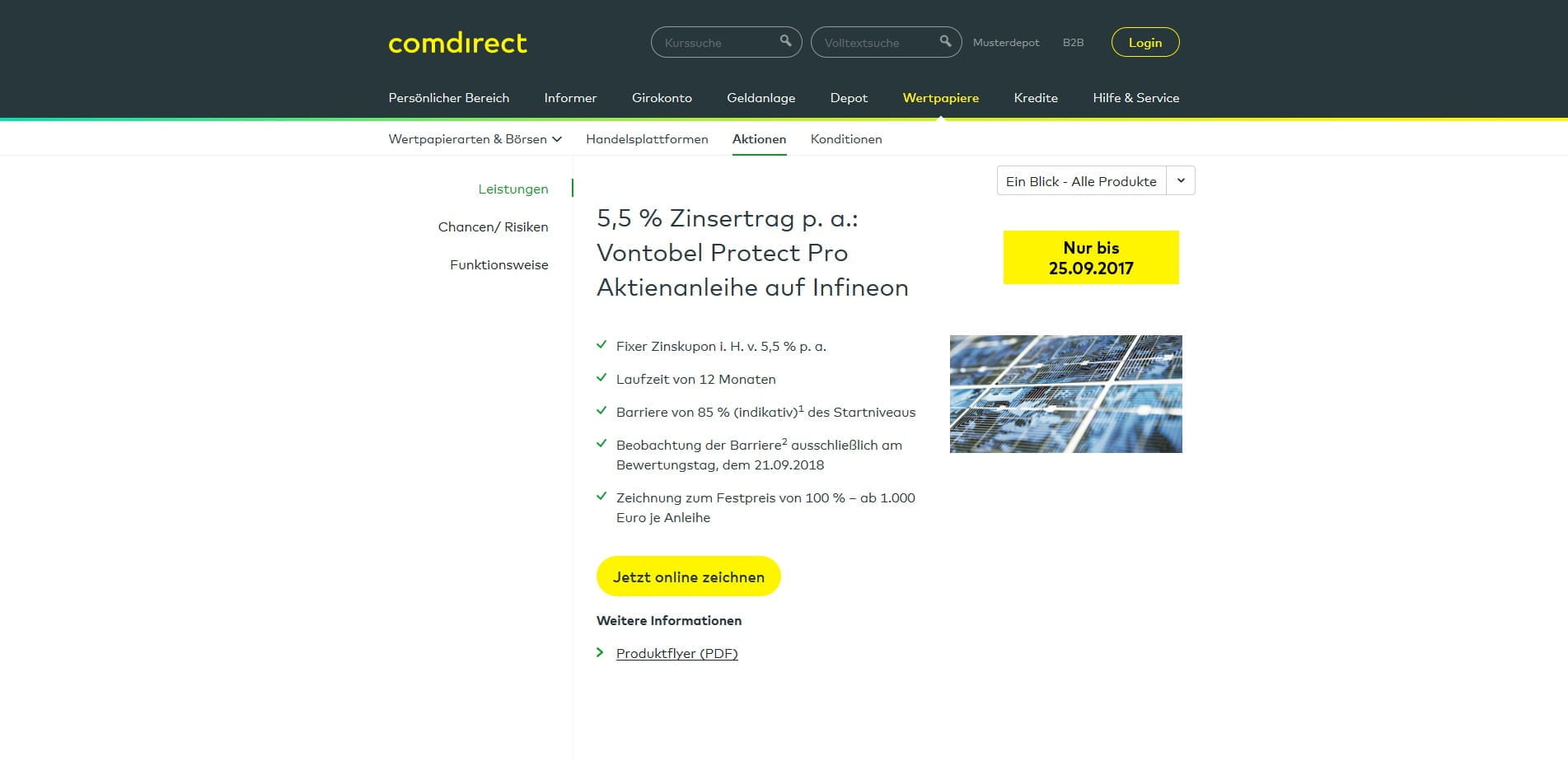 comdirect

Kurssuche

Volltextsuche

Musterdepot B2B Login

Persönlicher Bereich Informer Girokonto Geldanlage Depot Wertpapiere Kredite Hilfe & Service

Wertpapierarten & Börsen Handelsplattformen Aktionen Konditionen

Leistungen

Chancen/ Risiken

Funktionsweise

Ein Blick - Alle Produkte

5,5 % Zinsertrag p. a.: Vontobel Protect Pro Aktienanleihe auf Infineon

Nur bis 25.09.2017

Fixer Zinskupon i. H. v. 5,5 % p. a.

Laufzeit von 12 Monaten

Barriere von 85 % (indikativ)$^1$ des Startniveaus

Beobachtung der Barriere$^2$ ausschließlich am Bewertungstag, dem 21.09.2018

Zeichnung zum Festpreis von 100 % – ab 1.000 Euro je Anleihe

Jetzt online zeichnen

Weitere Informationen

Produktflyer (PDF)